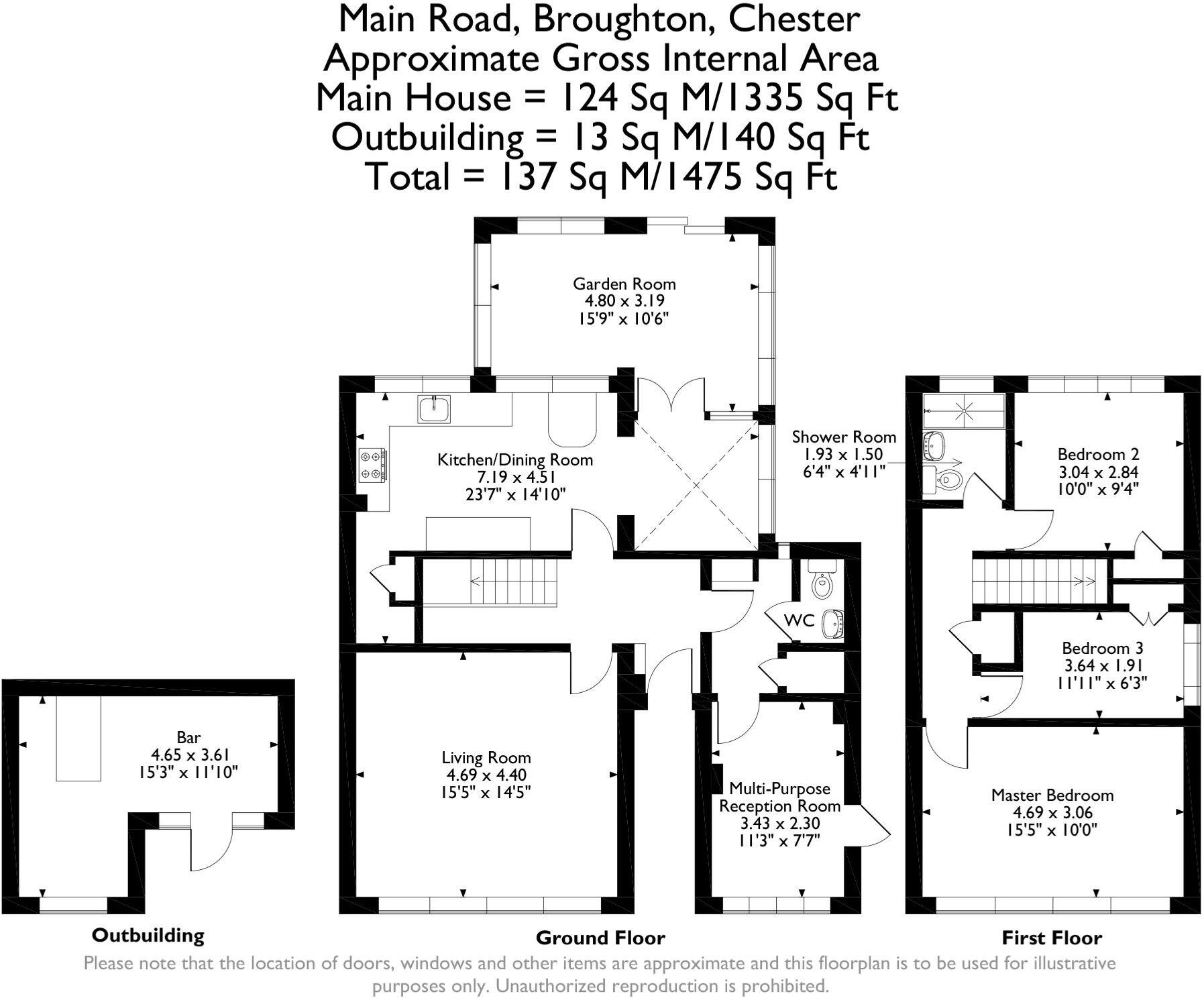 Main Road, Broughton, Chester
Approximate Gross Internal Area
Main House = 124 Sq M/1335 Sq Ft
Outbuilding = 13 Sq M/140 Sq Ft
Total = 137 Sq M/1475 Sq Ft

Garden Room
4.80 x 3.19
15'9" x 10'6"

Kitchen/Dining Room
7.19 x 4.51
23'7" x 14'10"

Shower Room
1.93 x 1.50
6'4" x 4'11"

Bedroom 2
3.04 x 2.84
10'0" x 9'4"

WC

Bedroom 3
3.64 x 1.91
11'11" x 6'3"

Bar
4.65 x 3.61
15'3" x 11'10"

Living Room
4.69 x 4.40
15'5" x 14'5"

Multi-Purpose
Reception Room
3.43 x 2.30
11'3" x 7'7"

Master Bedroom
4.69 x 3.06
15'5" x 10'0"

Outbuilding

Ground Floor

First Floor

Please note that the location of doors, windows and other items are approximate and this floorplan is to be used for illustrative purposes only. Unauthorized reproduction is prohibited.